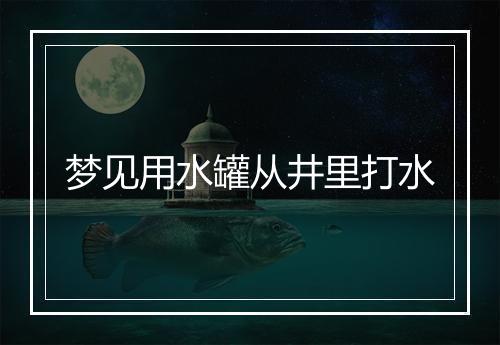 梦见用水罐从井里打水